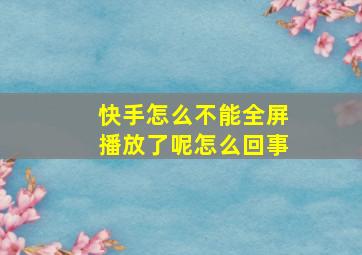 快手怎么不能全屏播放了呢怎么回事